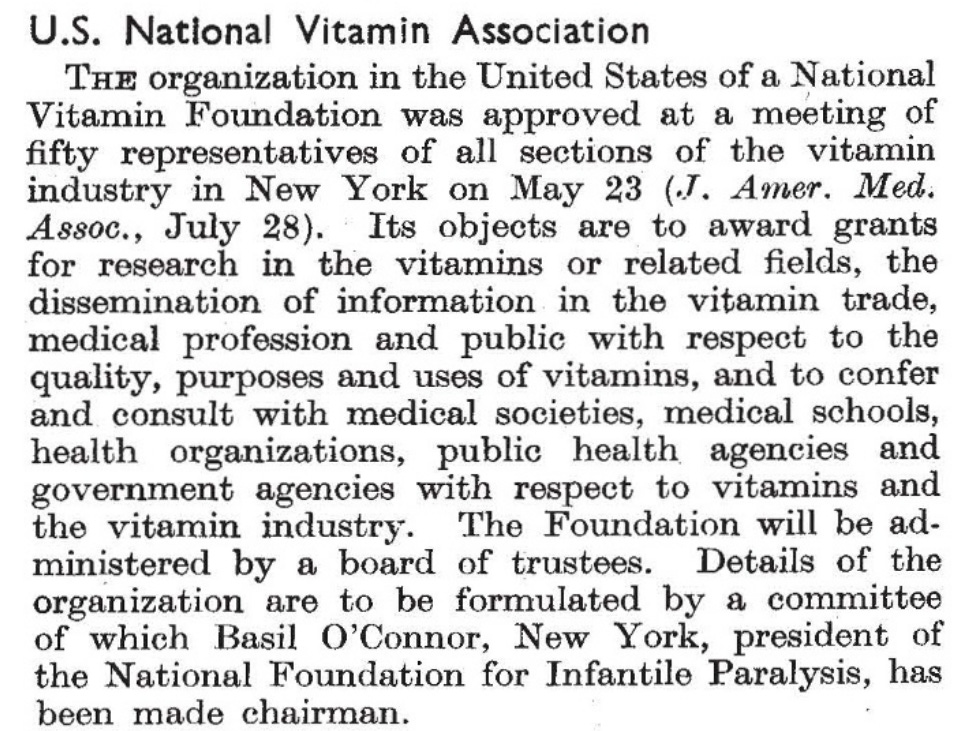 U.S. National Vitamin Association

THE organization in the United States of a National Vitamin Foundation was approved at a meeting of fifty representatives of all sections of the vitamin industry in New York on May 23 (J. Amer. Med. Assoc., July 28). Its objects are to award grants for research in the vitamins or related fields, the dissemination of information in the vitamin trade, medical profession and public with respect to the quality, purposes and uses of vitamins, and to confer and consult with medical societies, medical schools, health organizations, public health agencies and government agencies with respect to vitamins and the vitamin industry. The Foundation will be administered by a board of trustees. Details of the organization are to be formulated by a committee of which Basil O'Connor, New York, president of the National Foundation for Infantile Paralysis, has been made chairman.